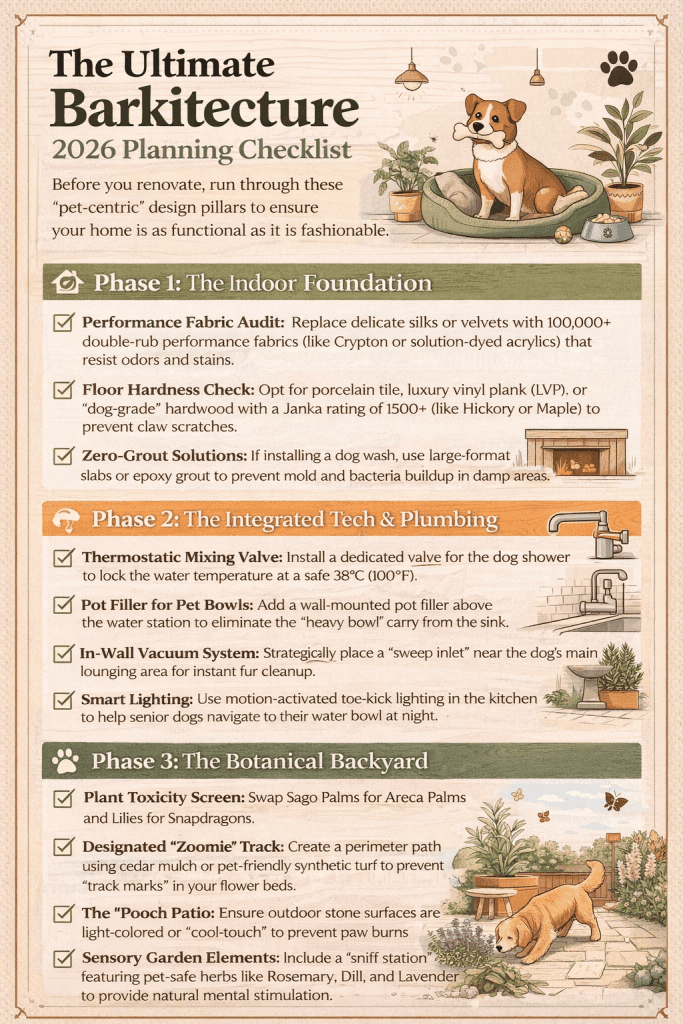 The Ultimate Barkitecture
2026 Planning Checklist

Before you renovate, run through these "pet-centric" design pillars to ensure your home is as functional as it is fashionable.

Phase 1: The Indoor Foundation

Performance Fabric Audit: Replace delicate silks or velvets with 100,000+ double-rub performance fabrics (like Crypton or solution-dyed acrylics) that resist odors and stains.

Floor Hardness Check: Opt for porcelain tile, luxury vinyl plank (LVP). or "dog-grade" hardwood with a Janka rating of 1500+ (like Hickory or Maple) to prevent claw scratches.

Zero-Grout Solutions: If installing a dog wash, use large-format slabs or epoxy grout to prevent mold and bacteria buildup in damp areas.

Phase 2: The Integrated Tech & Plumbing

Thermostatic Mixing Valve: Install a dedicated valve for the dog shower to lock the water temperature at a safe 38°C (100°F).

Pot Filler for Pet Bowls: Add a wall-mounted pot filler above the water station to eliminate the "heavy bowl" carry from the sink.

In-Wall Vacuum System: Strategically place a "sweep inlet" near the dog's main lounging area for instant fur cleanup.

Smart Lighting: Use motion-activated toe-kick lighting in the kitchen to help senior dogs navigate to their water bowl at night.

Phase 3: The Botanical Backyard

Plant Toxicity Screen: Swap Sago Palms for Areca Palms and Lilies for Snapdragons.

Designated "Zoomie" Track: Create a perimeter path using cedar mulch or pet-friendly synthetic turf to prevent "track marks" in your flower beds.

The "Pooch Patio: Ensure outdoor stone surfaces are light-colored or "cool-touch" to prevent paw burns

Sensory Garden Elements: Include a "sniff station" featuring pet-safe herbs like Rosemary, Dill, and Lavender to provide natural mental stimulation.